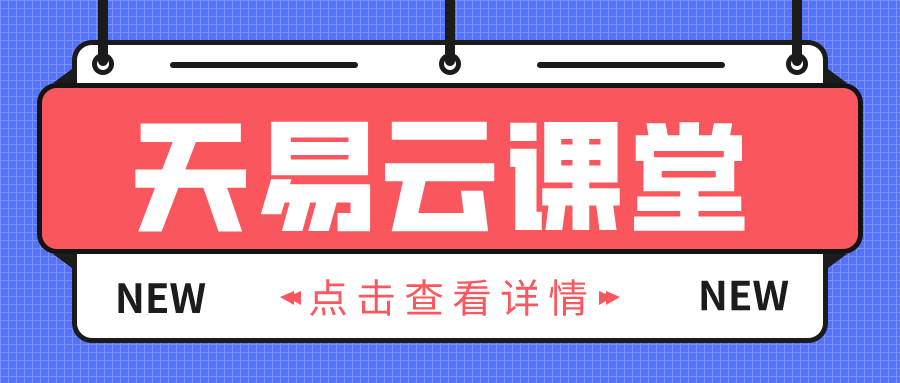 天易云课堂

NEW 点击查看详情 NEW